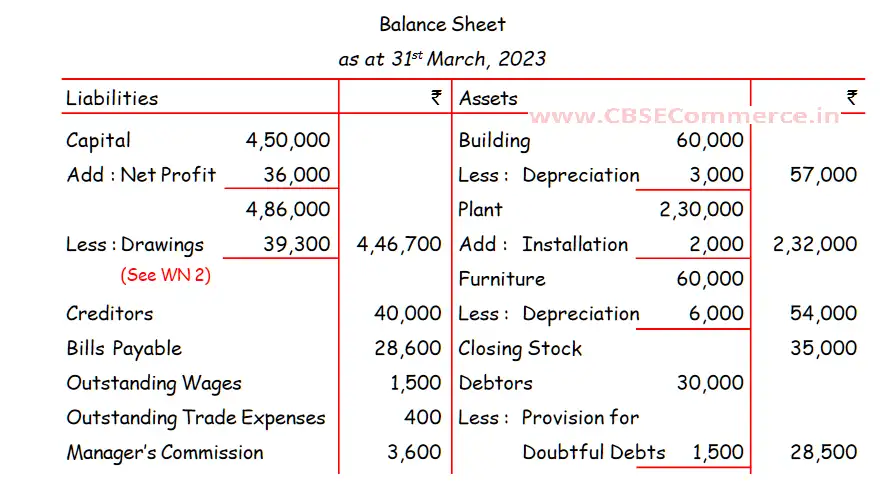 Balance Sheet

as at 31$^{st}$ March, 2023

| Liabilities | | ₹ | Assets | | ₹ |
|---|---|---|---|---|---|
| Capital | 4,50,000 | | Building | 60,000 | |
| Add : Net Profit | 36,000 | | Less : Depreciation | 3,000 | 57,000 |
| | 4,86,000 | | Plant | 2,30,000 | |
| Less : Drawings | 39,300 | 4,46,700 | Add : Installation | 2,000 | 2,32,000 |
| (See WN 2) | | | Furniture | 60,000 | |
| Creditors | | 40,000 | Less : Depreciation | 6,000 | 54,000 |
| Bills Payable | | 28,600 | Closing Stock | | 35,000 |
| Outstanding Wages | | 1,500 | Debtors | 30,000 | |
| Outstanding Trade Expenses | | 400 | Less : Provision for | | |
| Manager's Commission | | 3,600 | Doubtful Debts | 1,500 | 28,500 |

www.CBSECommerce.in